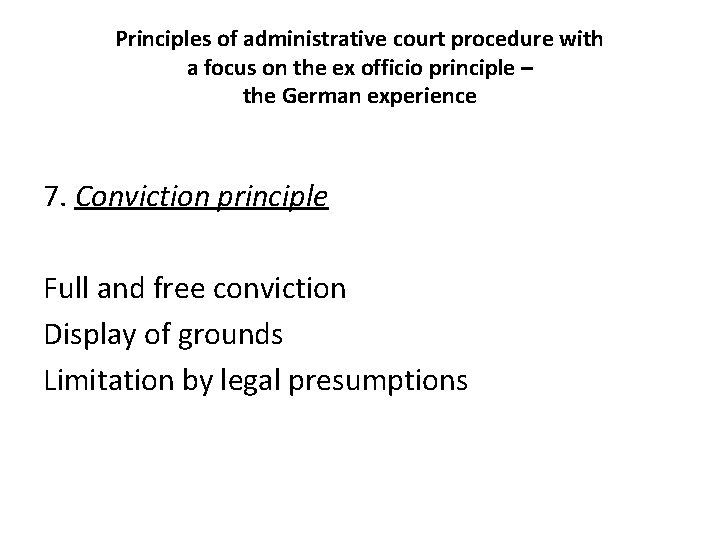 Principles of administrative court procedure with
a focus on the ex officio principle –
the German experience

7. Conviction principle

Full and free conviction
Display of grounds
Limitation by legal presumptions